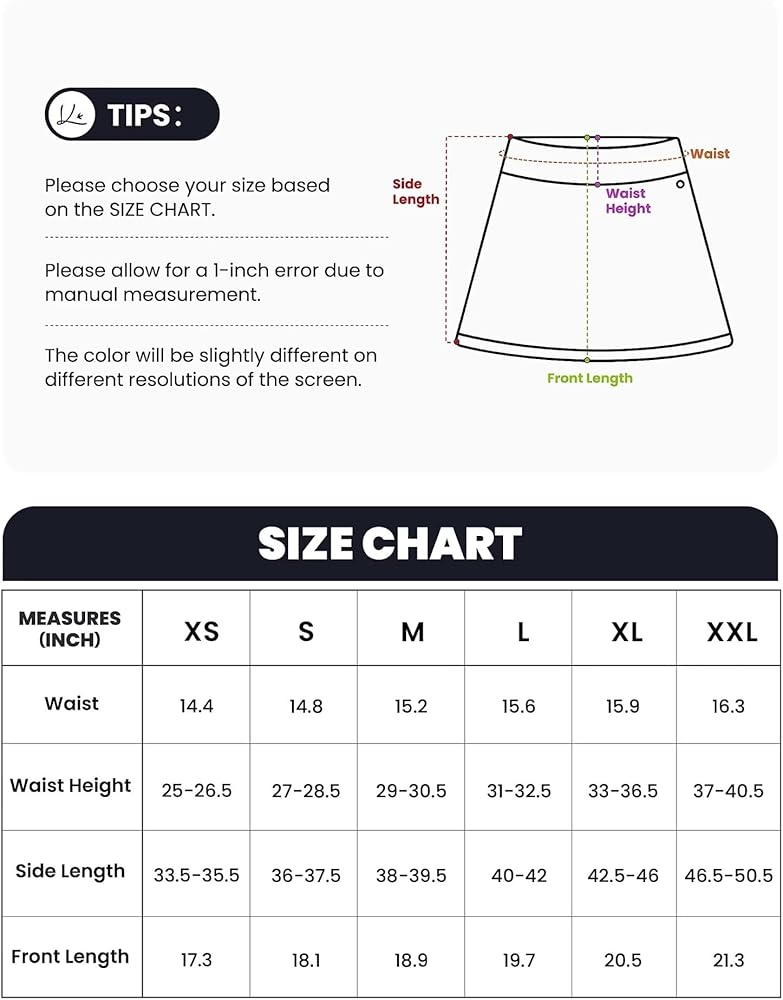 TIPS:

Please choose your size based on the SIZE CHART.

Please allow for a 1-inch error due to manual measurement.

The color will be slightly different on different resolutions of the screen.

Side Length

Waist

Waist Height

Front Length

SIZE CHART

| MEASURES (INCH) | XS | S | M | L | XL | XXL |
|---|---|---|---|---|---|---|
| Waist | 14.4 | 14.8 | 15.2 | 15.6 | 15.9 | 16.3 |
| Waist Height | 25-26.5 | 27-28.5 | 29-30.5 | 31-32.5 | 33-36.5 | 37-40.5 |
| Side Length | 33.5-35.5 | 36-37.5 | 38-39.5 | 40-42 | 42.5-46 | 46.5-50.5 |
| Front Length | 17.3 | 18.1 | 18.9 | 19.7 | 20.5 | 21.3 |